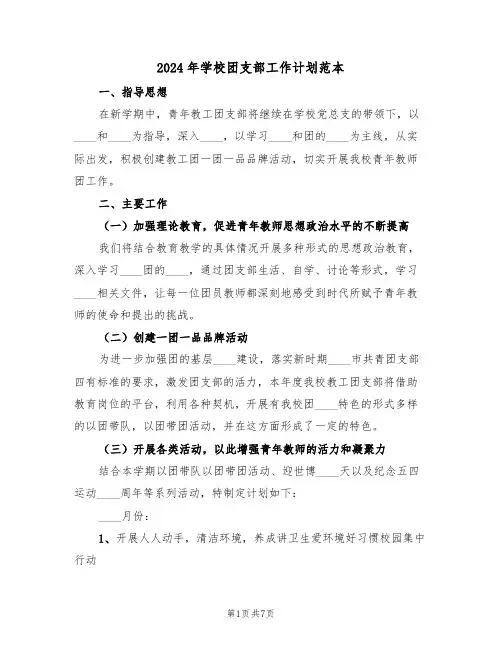 2024年学校团支部工作计划范本

一、指导思想

在新学期中，青年教工团支部将继续在学校党总支的带领下，以____和____为指导，深入____，以学习____和团的____为主线，从实际出发，积极创建教工团一团一品品牌活动，切实开展我校青年教师团工作。

二、主要工作

（一）加强理论教育，促进青年教师思想政治水平的不断提高

我们将结合教育教学的具体情况开展多种形式的思想政治教育，深入学习____团的____，通过团支部生活、自学、讨论等形式，学习____相关文件，让每一位团员教师都深刻地感受到时代所赋予青年教师的使命和提出的挑战。

（二）创建一团一品品牌活动

为进一步加强团的基层____建设，落实新时期____市共青团支部四有标准的要求，激发团支部的活力，本年度我校教工团支部将借助教育岗位的平台，利用各种契机，开展有我校团____特色的形式多样的以团带队，以团带团活动，并在这方面形成了一定的特色。

（三）开展各类活动，以此增强青年教师的活力和凝聚力

结合本学期以团带队以团带团活动、迎世博____天以及纪念五四运动____周年等系列活动，特制定计划如下：

____月份：

1、开展人人动手，清洁环境，养成讲卫生爱环境好习惯校园集中行动

第1页共7页